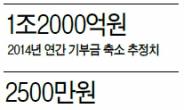 1조2000억원

2014년 연간 기부금 축소 추정치

2500만원